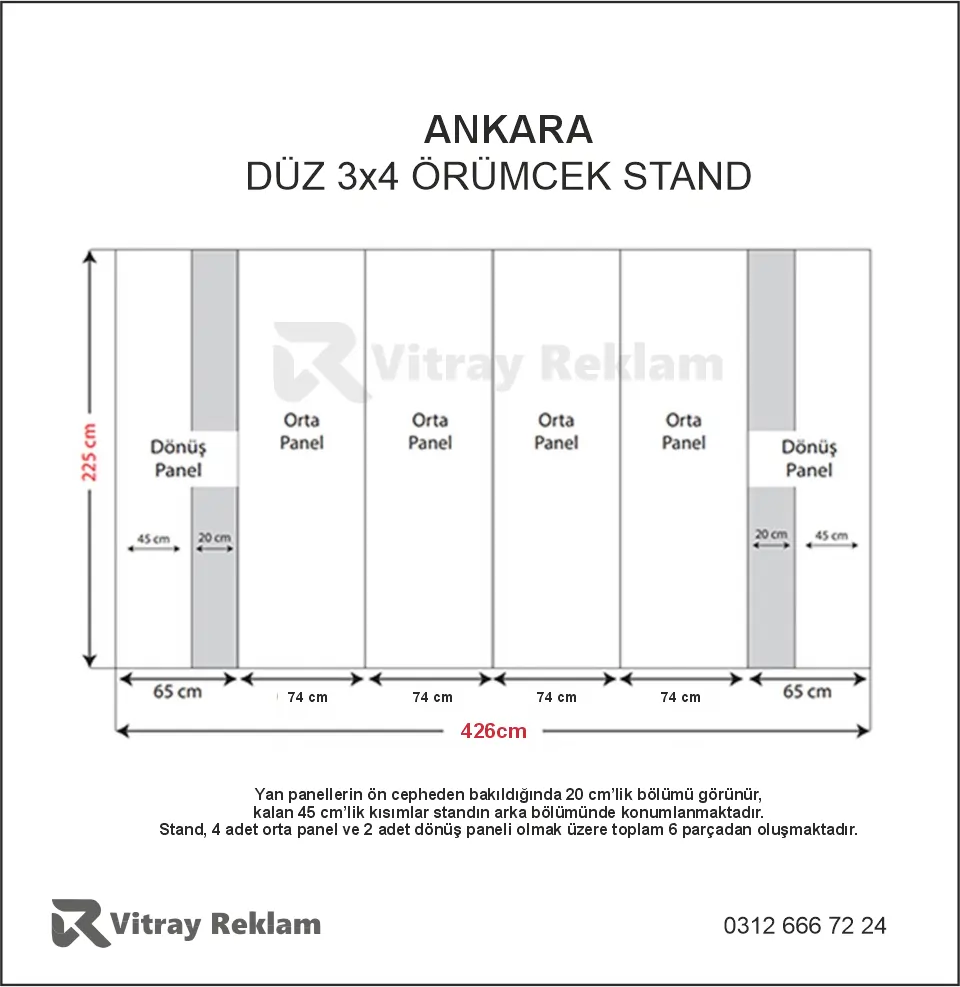 ANKARA
DÜZ 3x4 ÖRÜMCEK STAND

Vitray Reklam

225 cm

Dönüş Panel

45 cm

20 cm

Orta Panel

Orta Panel

Orta Panel

Orta Panel

Dönüş Panel

20 cm

45 cm

65 cm

74 cm

74 cm

74 cm

74 cm

65 cm

426cm

Yan panellerin ön cepheden bakıldığında 20 cm'lik bölümü görünür, kalan 45 cm'lik kısımlar standın arka bölümünde konumlanmaktadır. Stand, 4 adet orta panel ve 2 adet dönüş paneli olmak üzere toplam 6 parçadan oluşmaktadır.

Vitray Reklam

0312 666 72 24